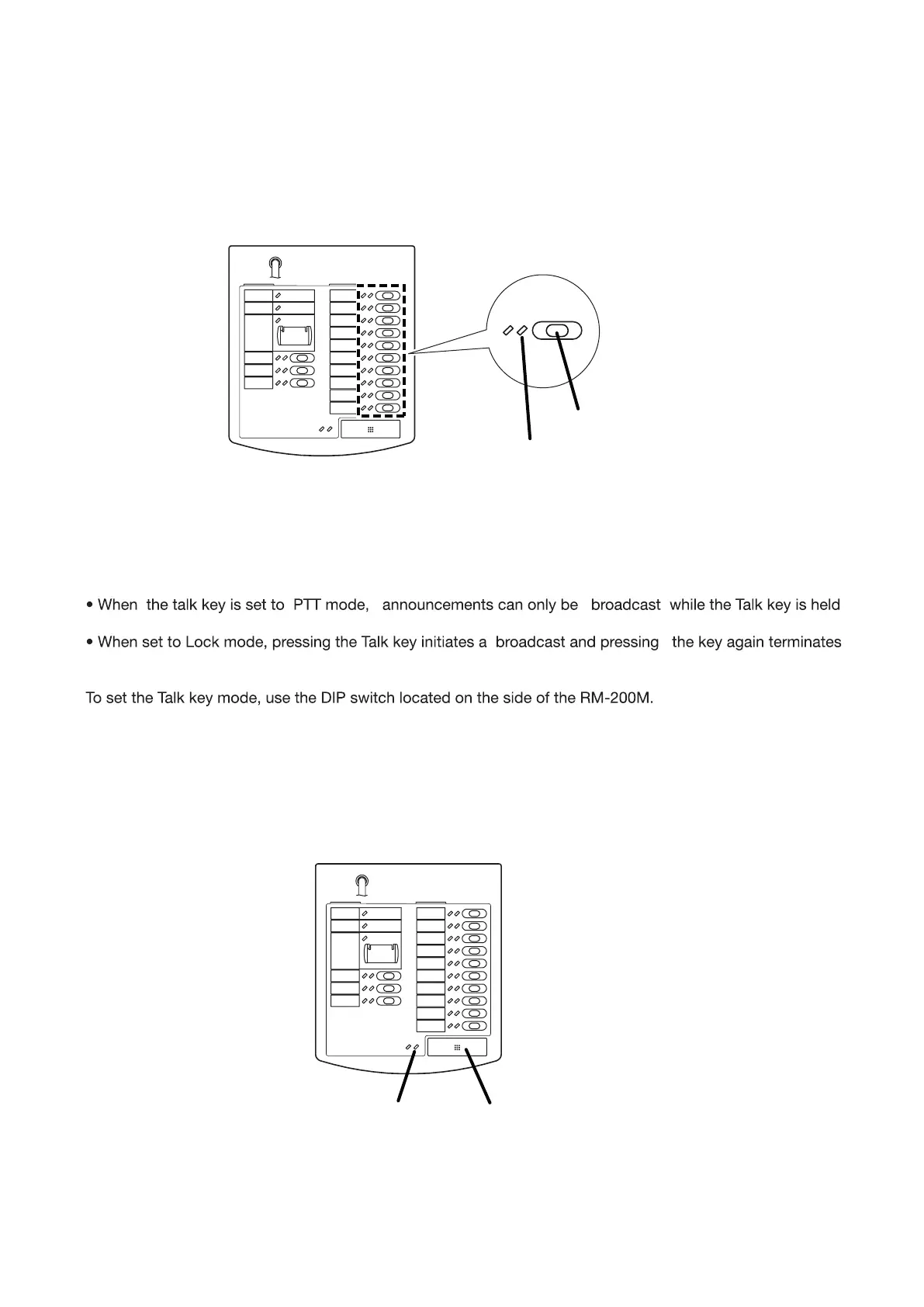 • When the talk key is set to PTT mode, announcements can only be broadcast while the Talk key is held

• When set to Lock mode, pressing the Talk key initiates a broadcast and pressing the key again terminates

To set the Talk key mode, use the DIP switch located on the side of the RM-200M.